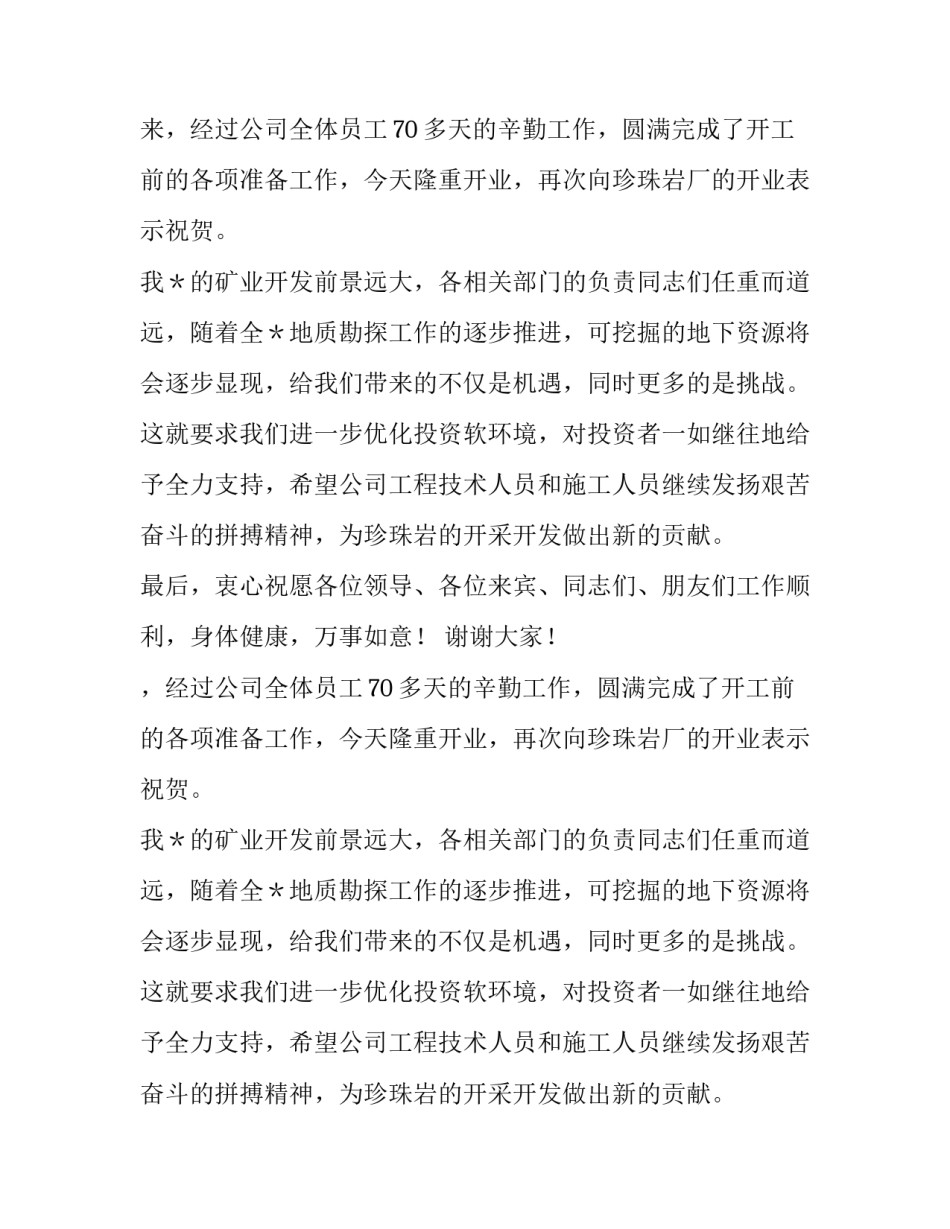 来，经过公司全体员工70多天的辛勤工作，圆满完成了开工前的各项准备工作，今天隆重开业，再次向珍珠岩厂的开业表示祝贺。

我＊的矿业开发前景远大，各相关部门的负责同志们任重而道远，随着全＊地质勘探工作的逐步推进，可挖掘的地下资源将会逐步显现，给我们带来的不仅是机遇，同时更多的是挑战。这就要求我们进一步优化投资软环境，对投资者一如继往地给予全力支持，希望公司工程技术人员和施工人员继续发扬艰苦奋斗的拼搏精神，为珍珠岩的开采开发做出新的贡献。

最后，衷心祝愿各位领导、各位来宾、同志们、朋友们工作顺利，身体健康，万事如意！ 谢谢大家！

，经过公司全体员工70多天的辛勤工作，圆满完成了开工前的各项准备工作，今天隆重开业，再次向珍珠岩厂的开业表示祝贺。

我＊的矿业开发前景远大，各相关部门的负责同志们任重而道远，随着全＊地质勘探工作的逐步推进，可挖掘的地下资源将会逐步显现，给我们带来的不仅是机遇，同时更多的是挑战。这就要求我们进一步优化投资软环境，对投资者一如继往地给予全力支持，希望公司工程技术人员和施工人员继续发扬艰苦奋斗的拼搏精神，为珍珠岩的开采开发做出新的贡献。